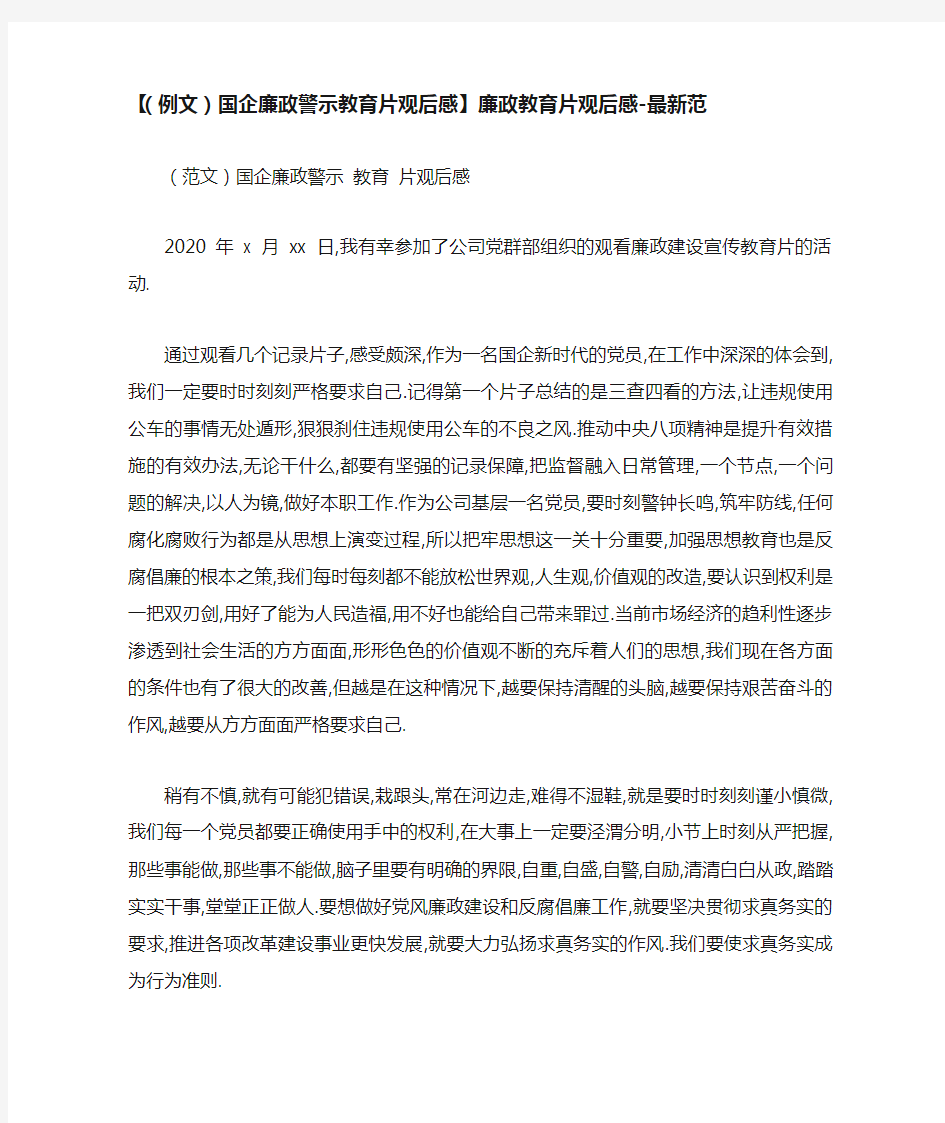 【(例文)国企廉政警示教育片观后感】廉政教育片观后感-最新范

(范文)国企廉政警示 教育 片观后感

2020 年 x 月 xx 日,我有幸参加了公司党群部组织的观看廉政建设宣传教育片的活动.

通过观看几个记录片子,感受颇深,作为一名国企新时代的党员,在工作中深深的体会到,我们一定要时时刻刻严格要求自己.记得第一个片子总结的是三查四看的方法,让违规使用公车的事情无处遁形,狠狠刹住违规使用公车的不良之风.推动中央八项精神是提升有效措施的有效办法,无论干什么,都要有坚强的记录保障,把监督融入日常管理,一个节点,一个问题的解决,以人为镜,做好本职工作.作为公司基层一名党员,要时刻警钟长鸣,筑牢防线,任何腐化腐败行为都是从思想上演变过程,所以把牢思想这一关十分重要,加强思想教育也是反腐倡廉的根本之策,我们每时每刻都不能放松世界观,人生观,价值观的改造,要认识到权利是一把双刃剑,用好了能为人民造福,用不好也能给自己带来罪过.当前市场经济的趋利性逐步渗透到社会生活的方方面面,形形色色的价值观不断的充斥着人们的思想,我们现在各方面的条件也有了很大的改善,但越是在这种情况下,越要保持清醒的头脑,越要保持艰苦奋斗的作风,越要从方方面面严格要求自己.

稍有不慎,就有可能犯错误,栽跟头,常在河边走,难得不湿鞋,就是要时时刻刻谨小慎微,我们每一个党员都要正确使用手中的权利,在大事上一定要泾渭分明,小节上时刻从严把握,那些事能做,那些事不能做,脑子里要有明确的界限,自重,自盛,自警,自励,清清白白从政,踏踏实实干事,堂堂正正做人.要想做好党风廉政建设和反腐倡廉工作,就要坚决贯彻求真务实的要求,推进各项改革建设事业更快发展,就要大力弘扬求真务实的作风.我们要使求真务实成为行为准则.